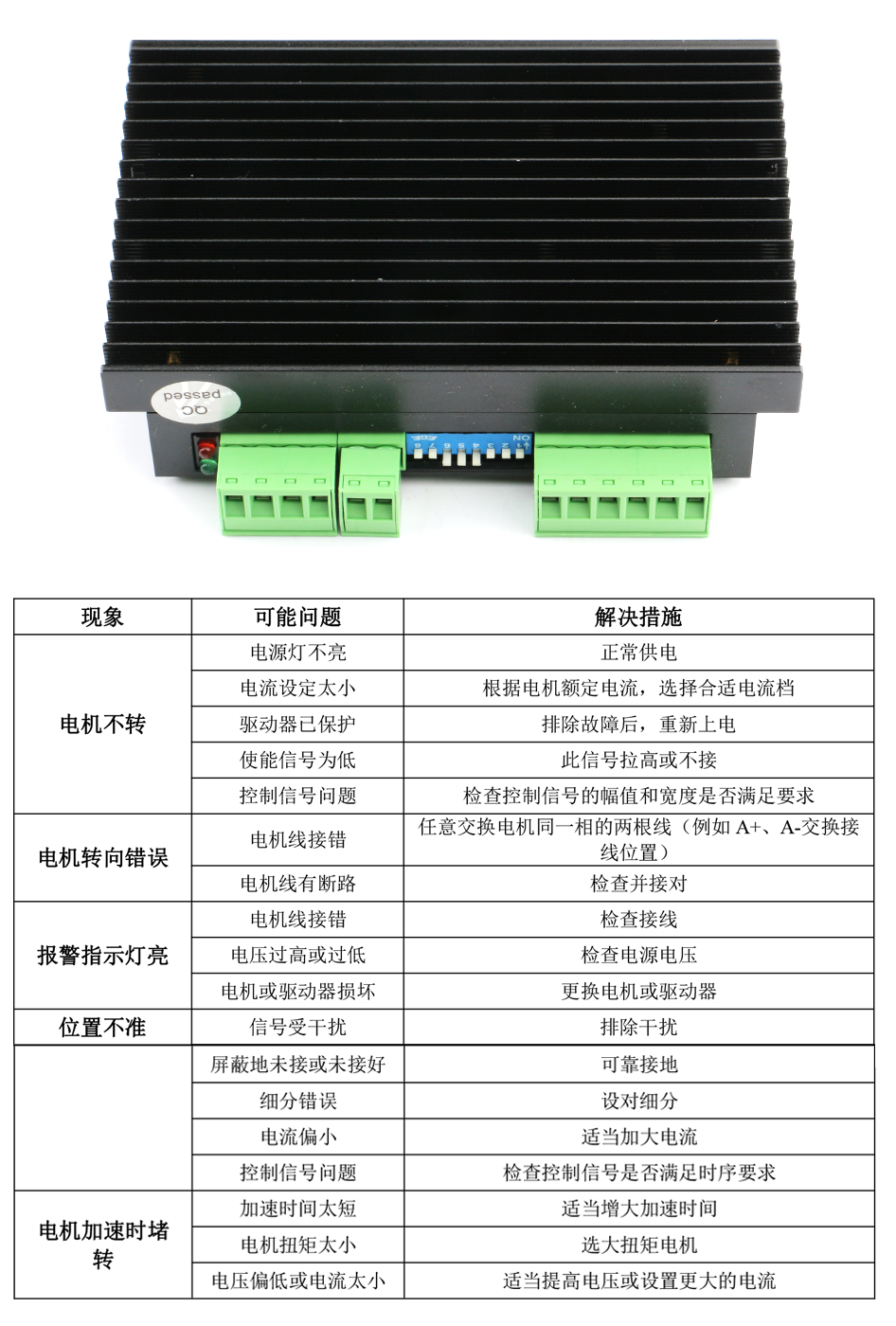 QC passed

ON
1 2 3 4 5 6 7 8

| 现象 | 可能问题 | 解决措施 |
|---|---|---|
| 电机不转 | 电源灯不亮 | 正常供电 |
|  | 电流设定太小 | 根据电机额定电流，选择合适电流档 |
|  | 驱动器已保护 | 排除故障后，重新上电 |
|  | 使能信号为低 | 此信号拉高或不接 |
|  | 控制信号问题 | 检查控制信号的幅值和宽度是否满足要求 |
| 电机转向错误 | 电机线接错 | 任意交换电机同一相的两根线（例如A+、A-交换接线位置） |
|  | 电机线有断路 | 检查并接对 |
| 报警指示灯亮 | 电机线接错 | 检查接线 |
|  | 电压过高或过低 | 检查电源电压 |
|  | 电机或驱动器损坏 | 更换电机或驱动器 |
| 位置不准 | 信号受干扰 | 排除干扰 |
|  | 屏蔽地未接或未接好 | 可靠接地 |
|  | 细分错误 | 设对细分 |
|  | 电流偏小 | 适当加大电流 |
|  | 控制信号问题 | 检查控制信号是否满足时序要求 |
| 电机加速时堵转 | 加速时间太短 | 适当增大加速时间 |
|  | 电机扭矩太小 | 选大扭矩电机 |
|  | 电压偏低或电流太小 | 适当提高电压或设置更大的电流 |